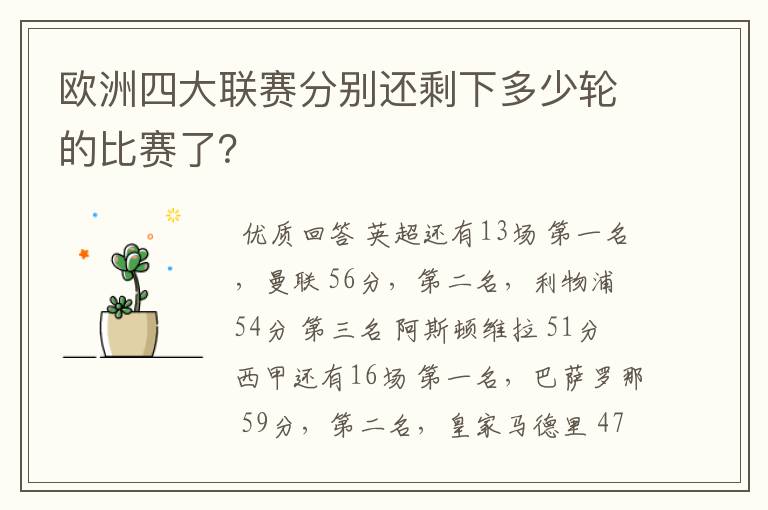 欧洲四大联赛分别还剩下多少轮的比赛了?

优质回答 英超还有13场 第一名，曼联 56分，第二名，利物浦 54分 第三名 阿斯顿维拉 51分 西甲还有16场 第一名，巴萨罗那 59分，第二名，皇家马德里 47